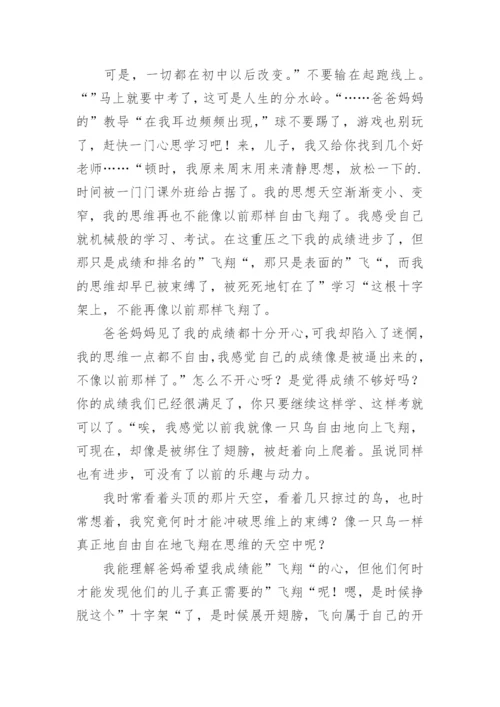 可是，一切都在初中以后改变。”不要输在起跑线上。“”马上就要中考了，这可是人生的分水岭。“……爸爸妈妈的”教导“在我耳边频频出现，”球不要踢了，游戏也别玩了，赶快一门心思学习吧！来，儿子，我又给你找到几个好老师……“顿时，我原来周末用来清静思想，放松一下的.时间被一门门课外班给占据了。我的思想天空渐渐变小、变窄，我的思维再也不能像以前那样自由飞翔了。我感受自己就机械般的学习、考试。在这重压之下我的成绩进步了，但那只是成绩和排名的”飞翔“，那只是表面的”飞“，而我的思维却早已被束缚了，被死死地钉在了”学习“这根十字架上，不能再像以前那样飞翔了。

爸爸妈妈见了我的成绩都十分开心，可我却陷入了迷惘，我的思维一点都不自由，我感觉自己的成绩像是被逼出来的，不像以前那样了。”怎么不开心呀？是觉得成绩不够好吗？你的成绩我们已经很满足了，你只要继续这样学、这样考就可以了。“唉，我感觉以前我就像一只鸟自由地向上飞翔，可现在，却像是被绑住了翅膀，被赶着向上爬着。虽说同样也有进步，可没有了以前的乐趣与动力。

我时常看着头顶的那片天空，看着几只掠过的鸟，也时常想着，我究竟何时才能冲破思维上的束缚？像一只鸟一样真正地自由自在地飞翔在思维的天空中呢？

我能理解爸妈希望我成绩能”飞翔“的心，但他们何时才能发现他们的儿子真正需要的”飞翔“呢！嗯，是时候挣脱这个”十字架“了，是时候展开翅膀，飞向属于自己的开